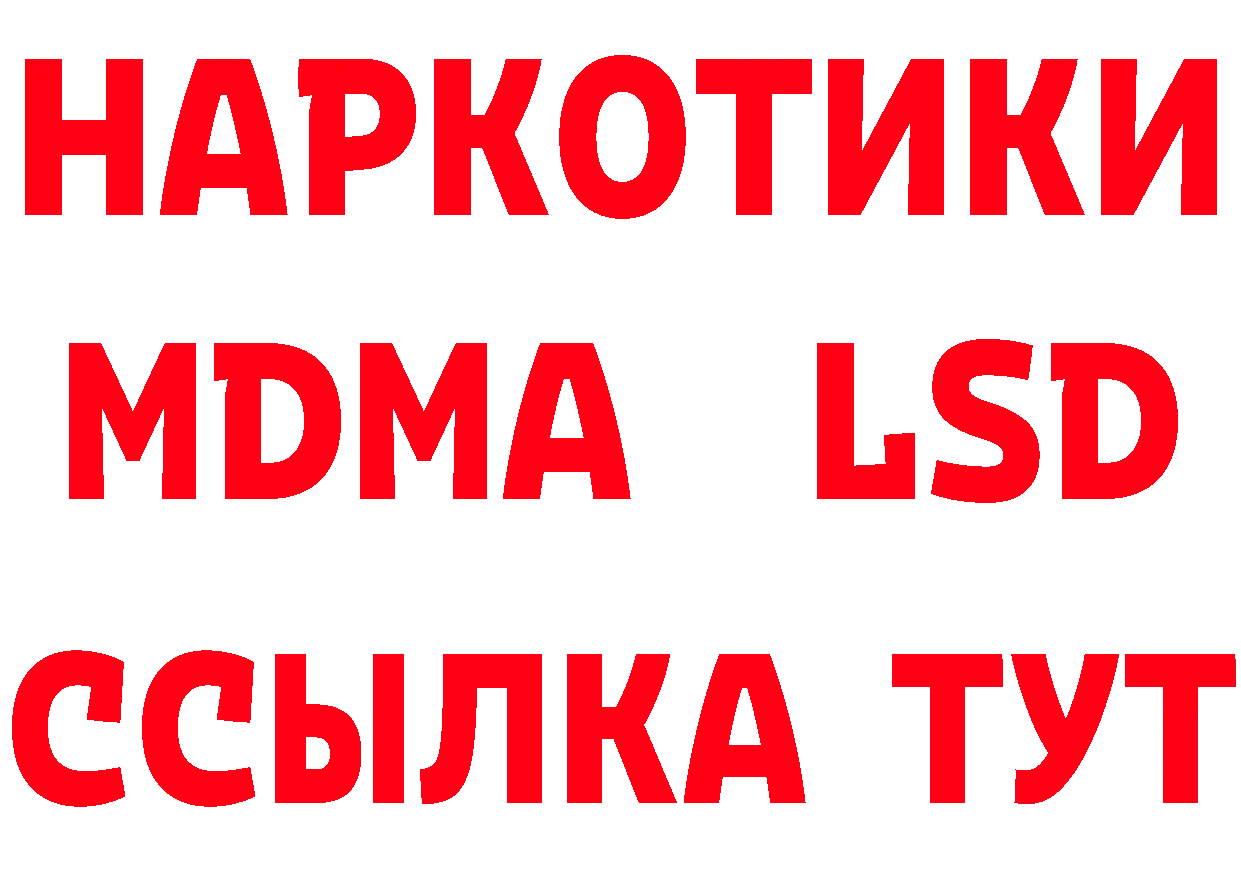 НАРКОТИКИ
MDMA LSD
ССЫЛКА ТУТ